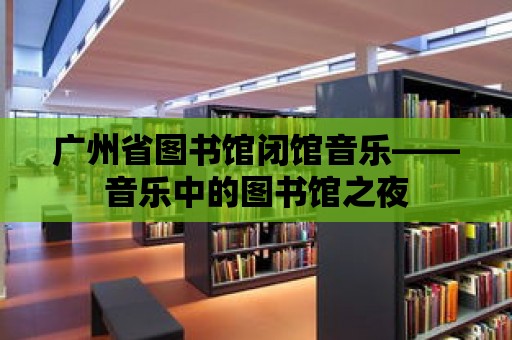 广州省图书馆闭馆音乐——音乐中的图书馆之夜